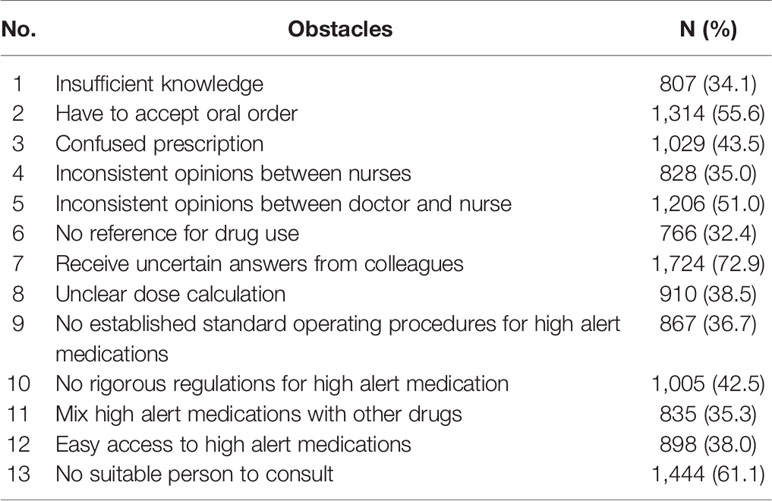 | No. | Obstacles | N (%) |
|---|---|---|
| 1 | Insufficient knowledge | 807 (34.1) |
| 2 | Have to accept oral order | 1,314 (55.6) |
| 3 | Confused prescription | 1,029 (43.5) |
| 4 | Inconsistent opinions between nurses | 828 (35.0) |
| 5 | Inconsistent opinions between doctor and nurse | 1,206 (51.0) |
| 6 | No reference for drug use | 766 (32.4) |
| 7 | Receive uncertain answers from colleagues | 1,724 (72.9) |
| 8 | Unclear dose calculation | 910 (38.5) |
| 9 | No established standard operating procedures for high alert medications | 867 (36.7) |
| 10 | No rigorous regulations for high alert medication | 1,005 (42.5) |
| 11 | Mix high alert medications with other drugs | 835 (35.3) |
| 12 | Easy access to high alert medications | 898 (38.0) |
| 13 | No suitable person to consult | 1,444 (61.1) |